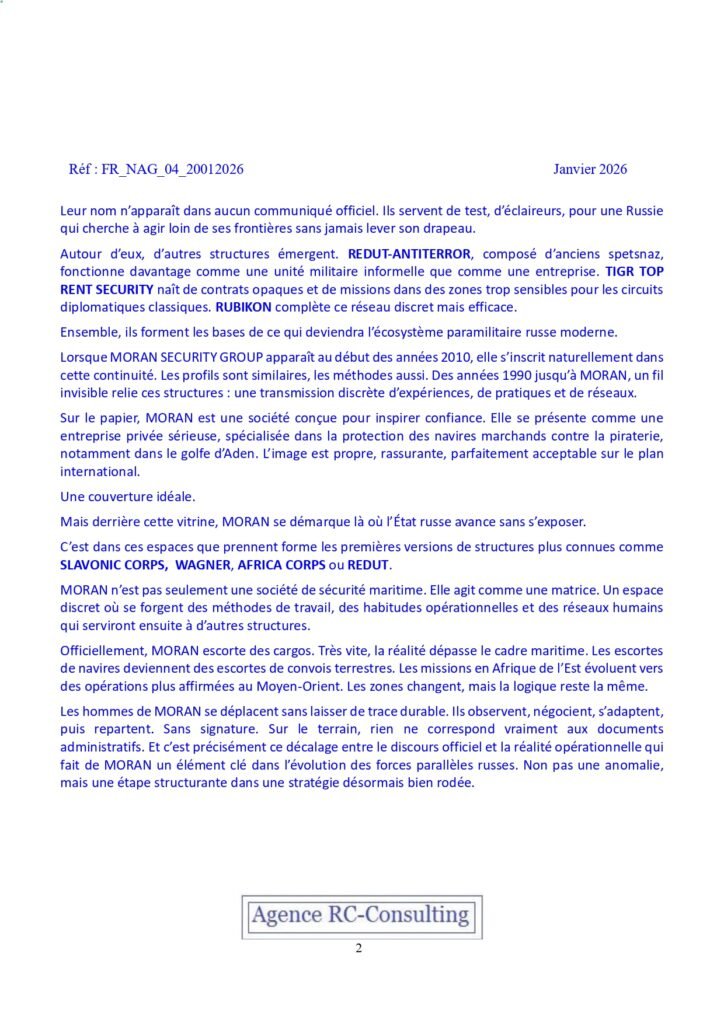 Réf : FR_NAG_04_20012026 Janvier 2026

Leur nom n'apparaît dans aucun communiqué officiel. Ils servent de test, d'éclaireurs, pour une Russie qui cherche à agir loin de ses frontières sans jamais lever son drapeau.

Autour d'eux, d'autres structures émergent. REDUT-ANTITERROR, composé d'anciens spetsnaz, fonctionne davantage comme une unité militaire informelle que comme une entreprise. TIGR TOP RENT SECURITY naît de contrats opaques et de missions dans des zones trop sensibles pour les circuits diplomatiques classiques. RUBIKON complète ce réseau discret mais efficace.

Ensemble, ils forment les bases de ce qui deviendra l'écosystème paramilitaire russe moderne.

Lorsque MORAN SECURITY GROUP apparaît au début des années 2010, elle s'inscrit naturellement dans cette continuité. Les profils sont similaires, les méthodes aussi. Des années 1990 jusqu'à MORAN, un fil invisible relie ces structures : une transmission discrète d'expériences, de pratiques et de réseaux.

Sur le papier, MORAN est une société conçue pour inspirer confiance. Elle se présente comme une entreprise privée sérieuse, spécialisée dans la protection des navires marchands contre la piraterie, notamment dans le golfe d'Aden. L'image est propre, rassurante, parfaitement acceptable sur le plan international.

Une couverture idéale.

Mais derrière cette vitrine, MORAN se démarque là où l'État russe avance sans s'exposer.

C'est dans ces espaces que prennent forme les premières versions de structures plus connues comme SLAVONIC CORPS, WAGNER, AFRICA CORPS ou REDUT.

MORAN n'est pas seulement une société de sécurité maritime. Elle agit comme une matrice. Un espace discret où se forgent des méthodes de travail, des habitudes opérationnelles et des réseaux humains qui serviront ensuite à d'autres structures.

Officiellement, MORAN escorte des cargos. Très vite, la réalité dépasse le cadre maritime. Les escortes de navires deviennent des escortes de convois terrestres. Les missions en Afrique de l'Est évoluent vers des opérations plus affirmées au Moyen-Orient. Les zones changent, mais la logique reste la même.

Les hommes de MORAN se déplacent sans laisser de trace durable. Ils observent, négocient, s'adaptent, puis repartent. Sans signature. Sur le terrain, rien ne correspond vraiment aux documents administratifs. Et c'est précisément ce décalage entre le discours officiel et la réalité opérationnelle qui fait de MORAN un élément clé dans l'évolution des forces parallèles russes. Non pas une anomalie, mais une étape structurante dans une stratégie désormais bien rodée.

Agence RC-Consulting

2